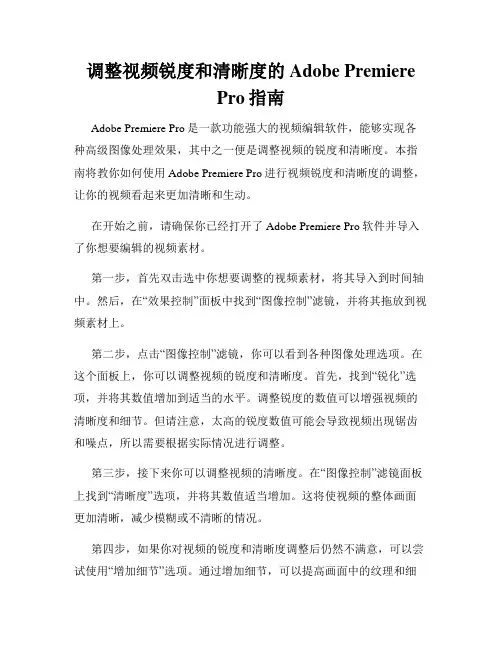 调整视频锐度和清晰度的 Adobe Premiere Pro 指南

Adobe Premiere Pro 是一款功能强大的视频编辑软件，能够实现各种高级图像处理效果，其中之一便是调整视频的锐度和清晰度。本指南将教你如何使用 Adobe Premiere Pro 进行视频锐度和清晰度的调整，让你的视频看起来更加清晰和生动。

在开始之前，请确保你已经打开了 Adobe Premiere Pro 软件并导入了你想要编辑的视频素材。

第一步，首先双击选中你想要调整的视频素材，将其导入到时间轴中。然后，在“效果控制”面板中找到“图像控制”滤镜，并将其拖放到视频素材上。

第二步，点击“图像控制”滤镜，你可以看到各种图像处理选项。在这个面板上，你可以调整视频的锐度和清晰度。首先，找到“锐化”选项，并将其数值增加到适当的水平。调整锐度的数值可以增强视频的清晰度和细节。但请注意，太高的锐度数值可能会导致视频出现锯齿和噪点，所以需要根据实际情况进行调整。

第三步，接下来你可以调整视频的清晰度。在“图像控制”滤镜面板上找到“清晰度”选项，并将其数值适当增加。这将使视频的整体画面更加清晰，减少模糊或不清晰的情况。

第四步，如果你对视频的锐度和清晰度调整后仍然不满意，可以尝试使用“增加细节”选项。通过增加细节，可以提高画面中的纹理和细